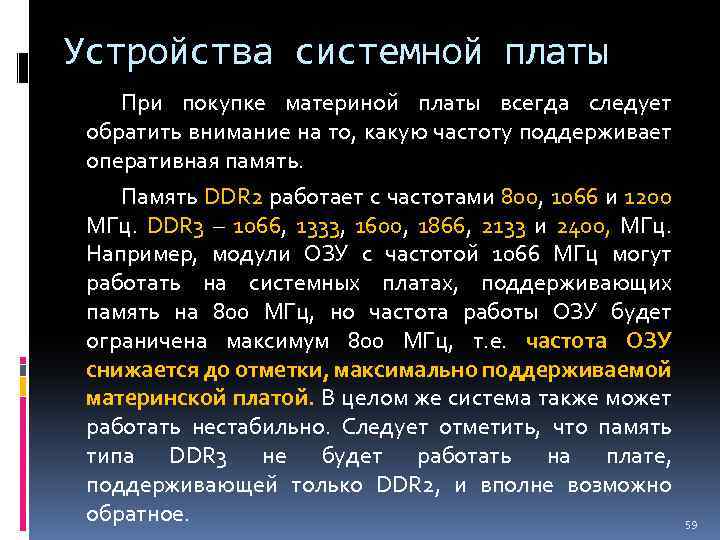 Устройства системной платы

При покупке материной платы всегда следует обратить внимание на то, какую частоту поддерживает оперативная память.

Память DDR2 работает с частотами 800, 1066 и 1200 МГц. DDR3 – 1066, 1333, 1600, 1866, 2133 и 2400, МГц. Например, модули ОЗУ с частотой 1066 МГц могут работать на системных платах, поддерживающих память на 800 МГц, но частота работы ОЗУ будет ограничена максимум 800 МГц, т.е. частота ОЗУ снижается до отметки, максимально поддерживаемой материнской платой. В целом же система также может работать нестабильно. Следует отметить, что память типа DDR3 не будет работать на плате, поддерживающей только DDR2, и вполне возможно обратное.

59